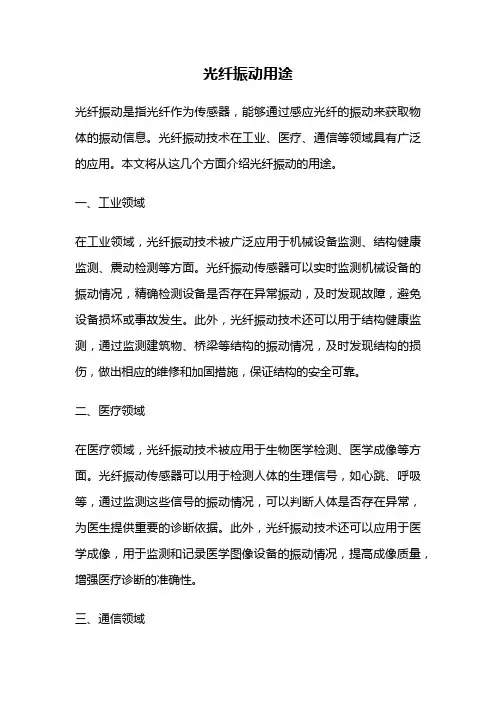 光纤振动用途

光纤振动是指光纤作为传感器，能够通过感应光纤的振动来获取物体的振动信息。光纤振动技术在工业、医疗、通信等领域具有广泛的应用。本文将从这几个方面介绍光纤振动的用途。

一、工业领域

在工业领域，光纤振动技术被广泛应用于机械设备监测、结构健康监测、震动检测等方面。光纤振动传感器可以实时监测机械设备的振动情况，精确检测设备是否存在异常振动，及时发现故障，避免设备损坏或事故发生。此外，光纤振动技术还可以用于结构健康监测，通过监测建筑物、桥梁等结构的振动情况，及时发现结构的损伤，做出相应的维修和加固措施，保证结构的安全可靠。

二、医疗领域

在医疗领域，光纤振动技术被应用于生物医学检测、医学成像等方面。光纤振动传感器可以用于检测人体的生理信号，如心跳、呼吸等，通过监测这些信号的振动情况，可以判断人体是否存在异常，为医生提供重要的诊断依据。此外，光纤振动技术还可以应用于医学成像，用于监测和记录医学图像设备的振动情况，提高成像质量，增强医疗诊断的准确性。

三、通信领域